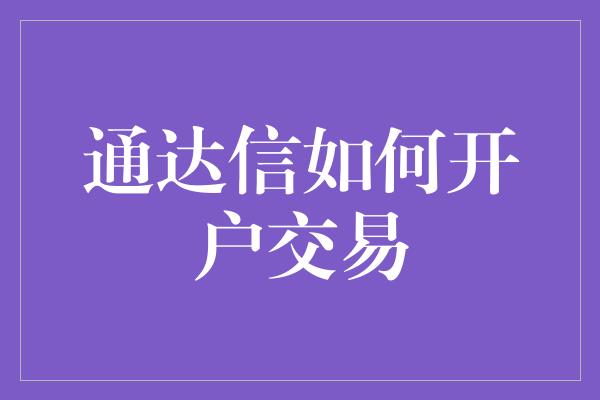 通达信如何开户交易